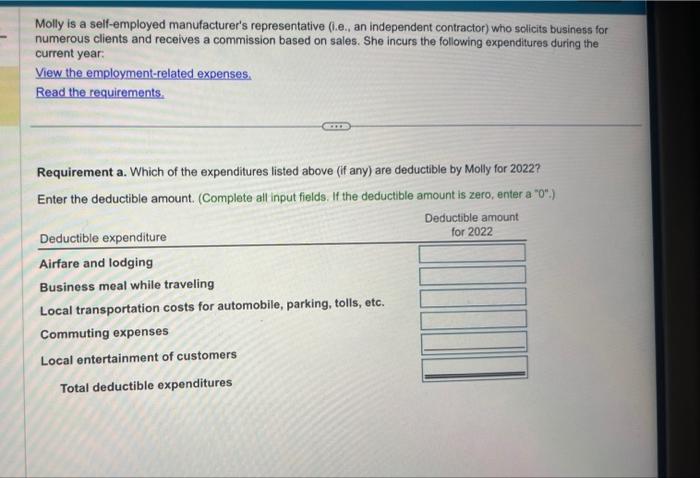 Molly is a self-employed manufacturer's representative (i.e., an independent contractor) who solicits business for numerous clients and receives a commission based on sales. She incurs the following expenditures during the current year:

View the employment-related expenses.

Read the requirements.

Requirement a. Which of the expenditures listed above (if any) are deductible by Molly for 2022?

Enter the deductible amount. (Complete all input fields. If the deductible amount is zero, enter a "0".)

| Deductible expenditure | Deductible amount for 2022 |
|---|---|
| Airfare and lodging | |
| Business meal while traveling | |
| Local transportation costs for automobile, parking, tolls, etc. | |
| Commuting expenses | |
| Local entertainment of customers | |
| Total deductible expenditures | |